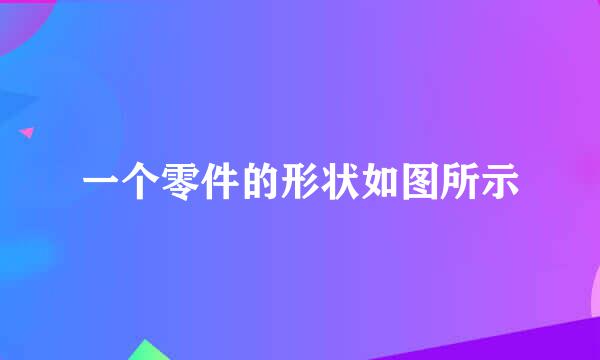 一个零件的形状如图所示